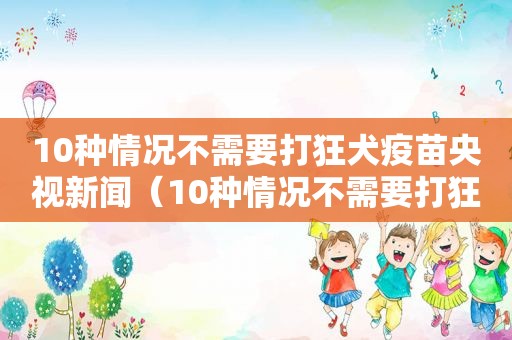 10种情况不需要打狂犬疫苗央视新闻（10种情况不需要打狂

1
2
?
B